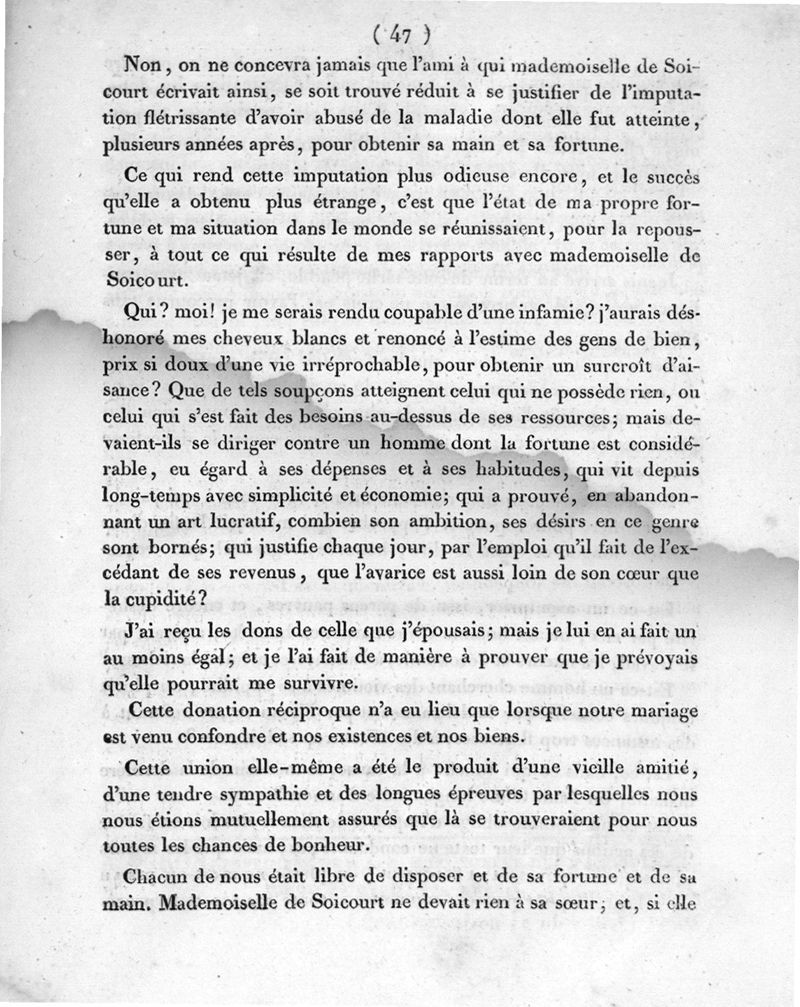 ( 47 )

Non, on ne concevra jamais que l'ami à qui mademoiselle de Soicourt écrivait ainsi, se soit trouvé réduit à se justifier de l'imputation flétrissante d'avoir abusé de la maladie dont elle fut atteinte, plusieurs années après, pour obtenir sa main et sa fortune.

Ce qui rend cette imputation plus odieuse encore, et le succès qu'elle a obtenu plus étrange, c'est que l'état de ma propre fortune et ma situation dans le monde se réunissaient, pour la repousser, à tout ce qui résulte de mes rapports avec mademoiselle de Soicourt.

Qui? moi! je me serais rendu coupable d'une infamie? j'aurais déshonoré mes cheveux blancs et renoncé à l'estime des gens de bien, prix si doux d'une vie irréprochable, pour obtenir un surcroît d'aisance? Que de tels soupçons atteignent celui qui ne possède rien, ou celui qui s'est fait des besoins au-dessus de ses ressources; mais devaient-ils se diriger contre un homme dont la fortune est considérable, eu égard à ses dépenses et à ses habitudes, qui vit depuis long-temps avec simplicité et économie; qui a prouvé, en abandonnant un art lucratif, combien son ambition, ses désirs en ce genre sont bornés; qui justifie chaque jour, par l'emploi qu'il fait de l'excédant de ses revenus, que l'avarice est aussi loin de son cœur que la cupidité?

J'ai reçu les dons de celle que j'épousais; mais je lui en ai fait un au moins égal; et je l'ai fait de manière à prouver que je prévoyais qu'elle pourrait me survivre.

Cette donation réciproque n'a eu lieu que lorsque notre mariage est venu confondre et nos existences et nos biens.

Cette union elle-même a été le produit d'une vieille amitié, d'une tendre sympathie et des longues épreuves par lesquelles nous nous étions mutuellement assurés que là se trouveraient pour nous toutes les chances de bonheur.

Chacun de nous était libre de disposer et de sa fortune et de sa main. Mademoiselle de Soicourt ne devait rien à sa sœur; et, si elle